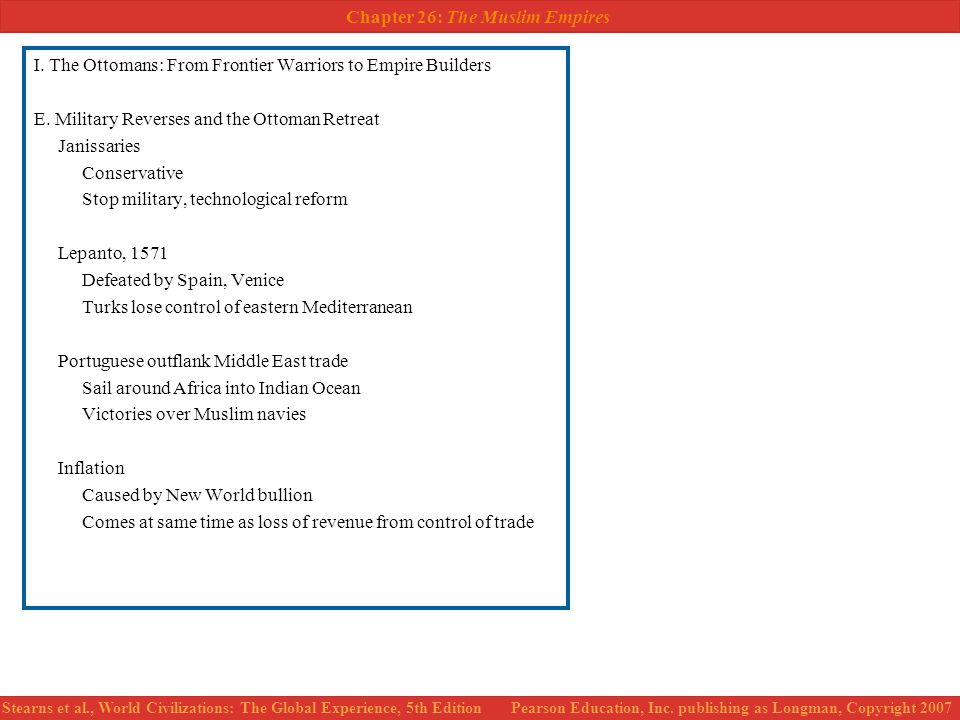 Chapter 26: The Muslim Empires

I. The Ottomans: From Frontier Warriors to Empire Builders

E. Military Reverses and the Ottoman Retreat

Janissaries

Conservative

Stop military, technological reform

Lepanto, 1571

Defeated by Spain, Venice

Turks lose control of eastern Mediterranean

Portuguese outflank Middle East trade

Sail around Africa into Indian Ocean

Victories over Muslim navies

Inflation

Caused by New World bullion

Comes at same time as loss of revenue from control of trade

Stearns et al., World Civilizations: The Global Experience, 5th Edition

Pearson Education, Inc. publishing as Longman, Copyright 2007